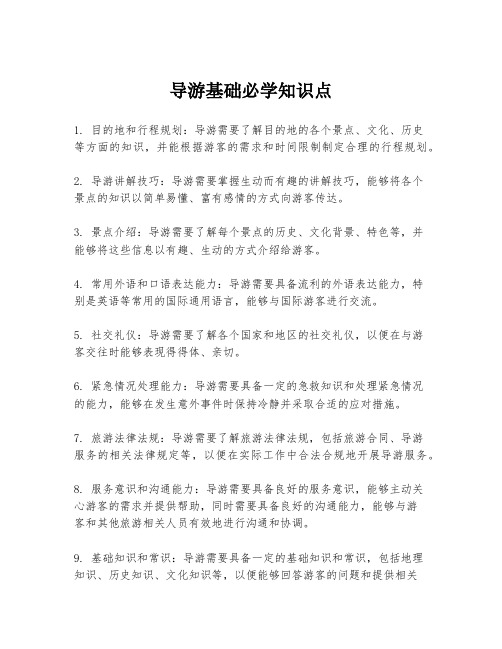 导游基础必学知识点

1. 目的地和行程规划：导游需要了解目的地的各个景点、文化、历史等方面的知识，并能根据游客的需求和时间限制制定合理的行程规划。

2. 导游讲解技巧：导游需要掌握生动而有趣的讲解技巧，能够将各个景点的知识以简单易懂、富有感情的方式向游客传达。

3. 景点介绍：导游需要了解每个景点的历史、文化背景、特色等，并能够将这些信息以有趣、生动的方式介绍给游客。

4. 常用外语和口语表达能力：导游需要具备流利的外语表达能力，特别是英语等常用的国际通用语言，能够与国际游客进行交流。

5. 社交礼仪：导游需要了解各个国家和地区的社交礼仪，以便在与游客交往时能够表现得得体、亲切。

6. 紧急情况处理能力：导游需要具备一定的急救知识和处理紧急情况的能力，能够在发生意外事件时保持冷静并采取合适的应对措施。

7. 旅游法律法规：导游需要了解旅游法律法规，包括旅游合同、导游服务的相关法律规定等，以便在实际工作中合法合规地开展导游服务。

8. 服务意识和沟通能力：导游需要具备良好的服务意识，能够主动关心游客的需求并提供帮助，同时需要具备良好的沟通能力，能够与游客和其他旅游相关人员有效地进行沟通和协调。

9. 基础知识和常识：导游需要具备一定的基础知识和常识，包括地理知识、历史知识、文化知识等，以便能够回答游客的问题和提供相关